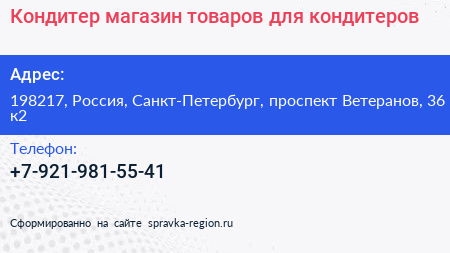 Кондитер магазин товаров для кондитеров

Адрес:

198217, Россия, Санкт-Петербург, проспект Ветеранов, 36 к2

Телефон:

+7-921-981-55-41

Сформированно на сайте spravka-region.ru